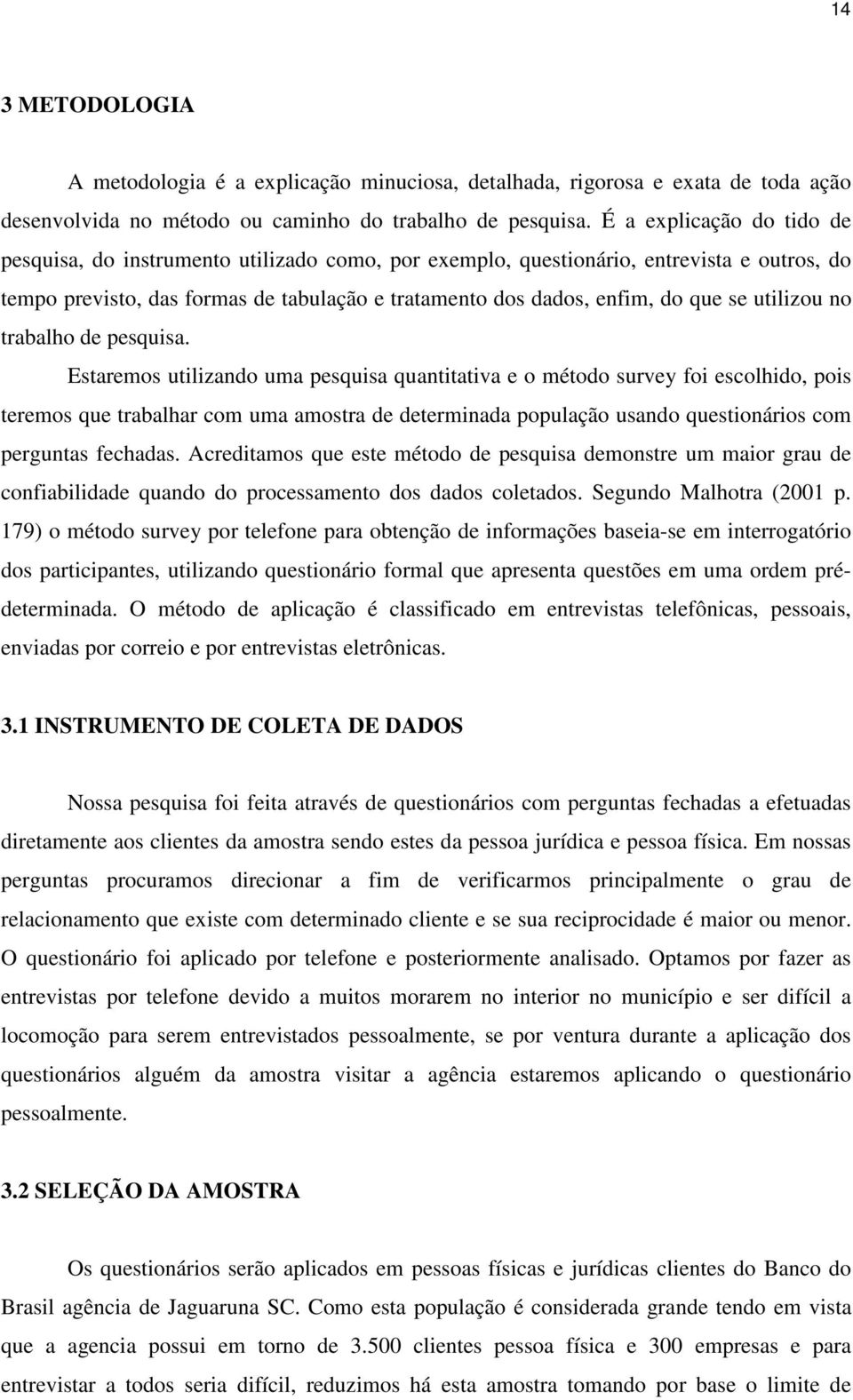 14

3 METODOLOGIA

A metodologia é a explicação minuciosa, detalhada, rigorosa e exata de toda ação desenvolvida no método ou caminho do trabalho de pesquisa. É a explicação do tido de pesquisa, do instrumento utilizado como, por exemplo, questionário, entrevista e outros, do tempo previsto, das formas de tabulação e tratamento dos dados, enfim, do que se utilizou no trabalho de pesquisa.

Estaremos utilizando uma pesquisa quantitativa e o método survey foi escolhido, pois teremos que trabalhar com uma amostra de determinada população usando questionários com perguntas fechadas. Acreditamos que este método de pesquisa demonstre um maior grau de confiabilidade quando do processamento dos dados coletados. Segundo Malhotra (2001 p. 179) o método survey por telefone para obtenção de informações baseia-se em interrogatório dos participantes, utilizando questionário formal que apresenta questões em uma ordem pré-determinada. O método de aplicação é classificado em entrevistas telefônicas, pessoais, enviadas por correio e por entrevistas eletrônicas.

3.1 INSTRUMENTO DE COLETA DE DADOS

Nossa pesquisa foi feita através de questionários com perguntas fechadas a efetuadas diretamente aos clientes da amostra sendo estes da pessoa jurídica e pessoa física. Em nossas perguntas procuramos direcionar a fim de verificarmos principalmente o grau de relacionamento que existe com determinado cliente e se sua reciprocidade é maior ou menor. O questionário foi aplicado por telefone e posteriormente analisado. Optamos por fazer as entrevistas por telefone devido a muitos morarem no interior no município e ser difícil a locomoção para serem entrevistados pessoalmente, se por ventura durante a aplicação dos questionários alguém da amostra visitar a agência estaremos aplicando o questionário pessoalmente.

3.2 SELEÇÃO DA AMOSTRA

Os questionários serão aplicados em pessoas físicas e jurídicas clientes do Banco do Brasil agência de Jaguaruna SC. Como esta população é considerada grande tendo em vista que a agencia possui em torno de 3.500 clientes pessoa física e 300 empresas e para entrevistar a todos seria difícil, reduzimos há esta amostra tomando por base o limite de